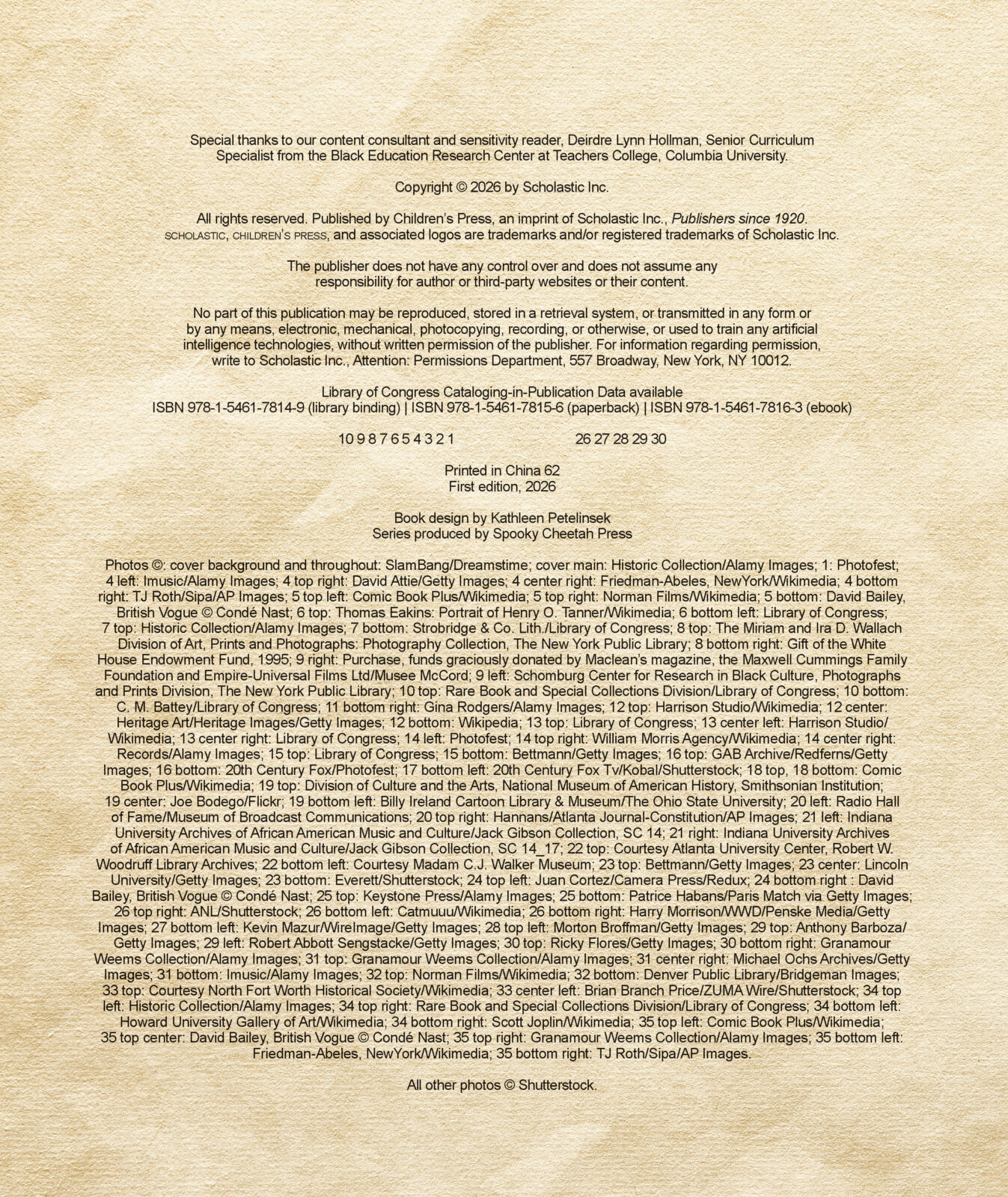 Special thanks to our content consultant and sensitivity reader, Deirdre Lynn Hollman, Senior Curriculum Specialist from the Black Education Research Center at Teachers College, Columbia University.

Copyright © 2026 by Scholastic Inc.

All rights reserved. Published by Children's Press, an imprint of Scholastic Inc., Publishers since 1920. SCHOLASTIC, CHILDREN'S PRESS, and associated logos are trademarks and/or registered trademarks of Scholastic Inc.

The publisher does not have any control over and does not assume any responsibility for author or third-party websites or their content.

No part of this publication may be reproduced, stored in a retrieval system, or transmitted in any form or by any means, electronic, mechanical, photocopying, recording, or otherwise, or used to train any artificial intelligence technologies, without written permission of the publisher. For information regarding permission, write to Scholastic Inc., Attention: Permissions Department, 557 Broadway, New York, NY 10012.

Library of Congress Cataloging-in-Publication Data available
ISBN 978-1-5461-7814-9 (library binding) | ISBN 978-1-5461-7815-6 (paperback) | ISBN 978-1-5461-7816-3 (ebook)

10 9 8 7 6 5 4 3 2 1 26 27 28 29 30

Printed in China 62
First edition, 2026

Book design by Kathleen Petelinsek
Series produced by Spooky Cheetah Press

Photos ©: cover background and throughout: SlamBang/Dreamstime; cover main: Historic Collection/Alamy Images; 1: Photofest; 4 left: Imusic/Alamy Images; 4 top right: David Attie/Getty Images; 4 center right: Friedman-Abeles, NewYork/Wikimedia; 4 bottom right: TJ Roth/Sipa/AP Images; 5 top left: Comic Book Plus/Wikimedia; 5 top right: Norman Films/Wikimedia; 5 bottom: David Bailey, British Vogue © Condé Nast; 6 top: Thomas Eakins: Portrait of Henry O. Tanner/Wikimedia; 6 bottom left: Library of Congress; 7 top: Historic Collection/Alamy Images; 7 bottom: Strobridge & Co. Lith./Library of Congress; 8 top: The Miriam and Ira D. Wallach Division of Art, Prints and Photographs: Photography Collection, The New York Public Library; 8 bottom right: Gift of the White House Endowment Fund, 1995; 9 right: Purchase, funds graciously donated by Maclean's magazine, the Maxwell Cummings Family Foundation and Empire-Universal Films Ltd/Musee McCord; 9 left: Schomburg Center for Research in Black Culture, Photographs and Prints Division, The New York Public Library; 10 top: Rare Book and Special Collections Division/Library of Congress; 10 bottom: C. M. Battey/Library of Congress; 11 bottom right: Gina Rodgers/Alamy Images; 12 top: Harrison Studio/Wikimedia; 12 center: Heritage Art/Heritage Images/Getty Images; 12 bottom: Wikipedia; 13 top: Library of Congress; 13 center left: Harrison Studio/Wikimedia; 13 center right: Library of Congress; 14 left: Photofest; 14 top right: William Morris Agency/Wikimedia; 14 center right: Records/Alamy Images; 15 top: Library of Congress; 15 bottom: Bettmann/Getty Images; 16 top: GAB Archive/Redferns/Getty Images; 16 bottom: 20th Century Fox/Photofest; 17 bottom left: 20th Century Fox Tv/Kobal/Shutterstock; 18 top, 18 bottom: Comic Book Plus/Wikimedia; 19 top: Division of Culture and the Arts, National Museum of American History, Smithsonian Institution; 19 center: Joe Bodego/Flickr; 19 bottom left: Billy Ireland Cartoon Library & Museum/The Ohio State University; 20 left: Radio Hall of Fame/Museum of Broadcast Communications; 20 top right: Hannans/Atlanta Journal-Constitution/AP Images; 21 left: Indiana University Archives of African American Music and Culture/Jack Gibson Collection, SC 14; 21 right: Indiana University Archives of African American Music and Culture/Jack Gibson Collection, SC 14_17; 22 top: Courtesy Atlanta University Center, Robert W. Woodruff Library Archives; 22 bottom left: Courtesy Madam C.J. Walker Museum; 23 top: Bettmann/Getty Images; 23 center: Lincoln University/Getty Images; 23 bottom: Everett/Shutterstock; 24 top left: Juan Cortez/Camera Press/Redux; 24 bottom right : David Bailey, British Vogue © Condé Nast; 25 top: Keystone Press/Alamy Images; 25 bottom: Patrice Habans/Paris Match via Getty Images; 26 top right: ANL/Shutterstock; 26 bottom left: Catmuuu/Wikimedia; 26 bottom right: Harry Morrison/WWD/Penske Media/Getty Images; 27 bottom left: Kevin Mazur/WireImage/Getty Images; 28 top left: Morton Broffman/Getty Images; 29 top: Anthony Barboza/Getty Images; 29 left: Robert Abbott Sengstacke/Getty Images; 30 top: Ricky Flores/Getty Images; 30 bottom right: Granamour Weems Collection/Alamy Images; 31 top: Granamour Weems Collection/Alamy Images; 31 center right: Michael Ochs Archives/Getty Images; 31 bottom: Imusic/Alamy Images; 32 top: Norman Films/Wikimedia; 32 bottom: Denver Public Library/Bridgeman Images; 33 top: Courtesy North Fort Worth Historical Society/Wikimedia; 33 center left: Brian Branch Price/ZUMA Wire/Shutterstock; 34 top left: Historic Collection/Alamy Images; 34 top right: Rare Book and Special Collections Division/Library of Congress; 34 bottom left: Howard University Gallery of Art/Wikimedia; 34 bottom right: Scott Joplin/Wikimedia; 35 top left: Comic Book Plus/Wikimedia; 35 top center: David Bailey, British Vogue © Condé Nast; 35 top right: Granamour Weems Collection/Alamy Images; 35 bottom left: Friedman-Abeles, NewYork/Wikimedia; 35 bottom right: TJ Roth/Sipa/AP Images.

All other photos © Shutterstock.